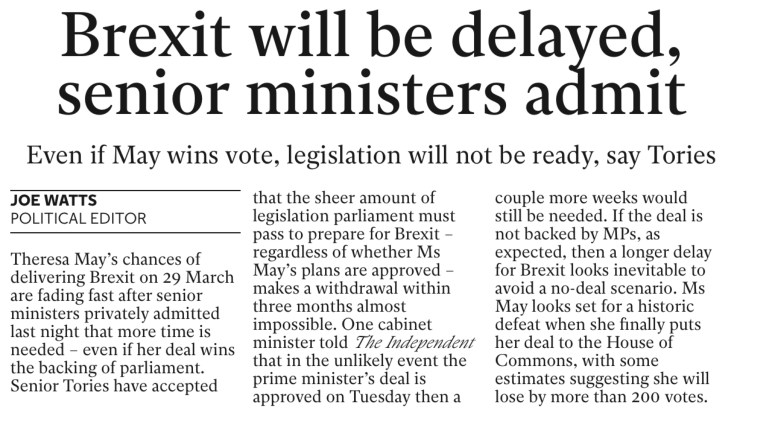 Brexit will be delayed, senior ministers admit

Even if May wins vote, legislation will not be ready, say Tories

JOE WATTS
POLITICAL EDITOR

Theresa May's chances of delivering Brexit on 29 March are fading fast after senior ministers privately admitted last night that more time is needed – even if her deal wins the backing of parliament. Senior Tories have accepted that the sheer amount of legislation parliament must pass to prepare for Brexit – regardless of whether Ms May's plans are approved – makes a withdrawal within three months almost impossible. One cabinet minister told The Independent that in the unlikely event the prime minister's deal is approved on Tuesday then a couple more weeks would still be needed. If the deal is not backed by MPs, as expected, then a longer delay for Brexit looks inevitable to avoid a no-deal scenario. Ms May looks set for a historic defeat when she finally puts her deal to the House of Commons, with some estimates suggesting she will lose by more than 200 votes.